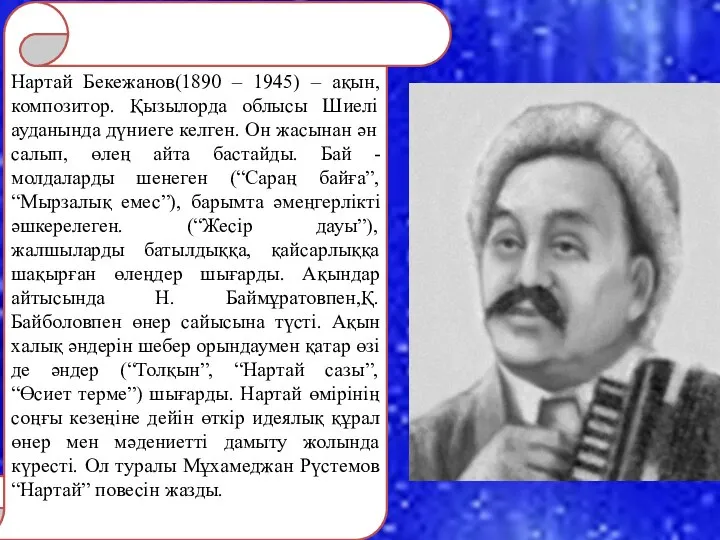 Нартай Бекежанов(1890 – 1945) – ақын, композитор. Қызылорда облысы Шиелі ауданында дүниеге келген. Он жасынан ән салып, өлең айта бастайды. Бай - молдаларды шенеген (“Сараң байға”, “Мырзалық емес”), барымта әмеңгерлікті әшкерелеген. (“Жесір дауы”), жалшыларды батылдыққа, қайсарлыққа шақырған өлеңдер шығарды. Ақындар айтысында Н. Баймұратовпен,Қ. Байболовпен өнер сайысына түсті. Ақын халық әндерін шебер орындаумен қатар өзі де әндер (“Толқын”, “Нартай сазы”, “Өсиет терме”) шығарды. Нартай өмірінің соңғы кезеңіне дейін өткір идеялық құрал өнер мен мәдениетті дамыту жолында күресті. Ол туралы Мұхамеджан Рүстемов “Нартай” повесін жазды.